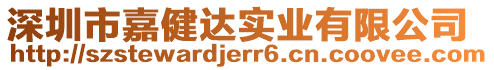 深圳市嘉健达实业有限公司
http://szstewardjerr6.cn.coovee.com